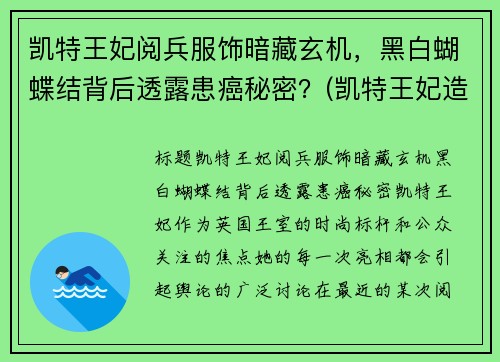 凯特王妃阅兵服饰暗藏玄机，黑白蝴蝶结背后透露患癌秘密？(凯特王妃造

标题凯特王妃阅兵服饰暗藏玄机黑白蝴蝶结背后透露患癌秘密凯特王妃作为英国王室的时尚标杆和公众关注的焦点她的每一次亮相都会引起舆论的广泛讨论在最近的某次阅